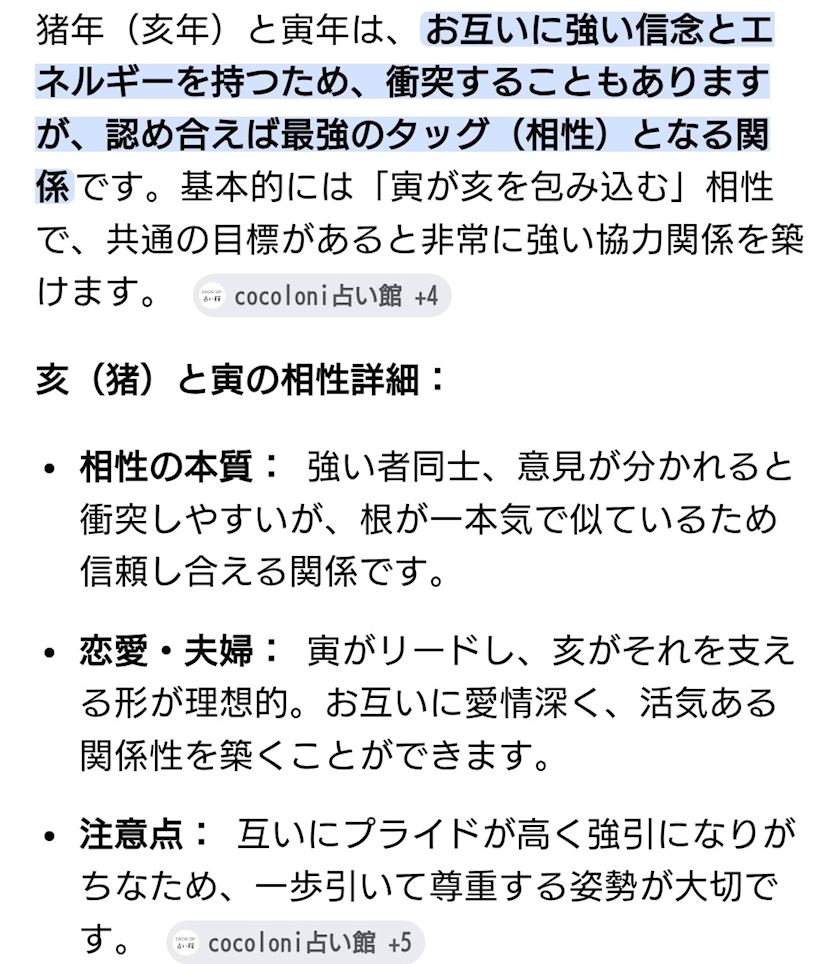 猪年（亥年）と寅年は、お互いに強い信念とエネルギーを持つため、衝突することもありますが、認め合えば最強のタッグ（相性）となる関係です。基本的には「寅が亥を包み込む」相性で、共通の目標があると非常に強い協力関係を築けます。 cocoloni占い館 +4

亥（猪）と寅の相性詳細：

• 相性の本質： 強い者同士、意見が分かれると衝突しやすいが、根が一本気で似ているため信頼し合える関係です。

• 恋愛・夫婦： 寅がリードし、亥がそれを支える形が理想的。お互いに愛情深く、活気ある関係性を築くことができます。

• 注意点： 互いにプライドが高く強引になりがちなため、一歩引いて尊重する姿勢が大切です。 cocoloni占い館 +5